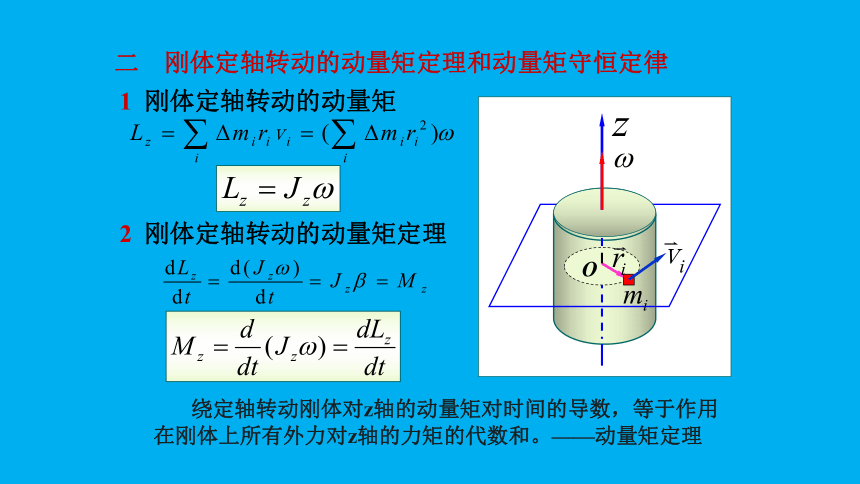 二　刚体定轴转动的动量矩定理和动量矩守恒定律

1 刚体定轴转动的动量矩

$L_z = \sum_i \Delta m_i r_i v_i = (\sum_i \Delta m_i r_i^2)\omega$

$L_z = J_z\omega$

2 刚体定轴转动的动量矩定理

$\frac{dL_z}{dt} = \frac{d(J_z\omega)}{dt} = J_z\beta = M_z$

$M_z = \frac{d}{dt}(J_z\omega) = \frac{dL_z}{dt}$

$z$
$\omega$
$o$
$\vec{r}_i$
$\vec{V}_i$
$m_i$

绕定轴转动刚体对z轴的动量矩对时间的导数，等于作用在刚体上所有外力对z轴的力矩的代数和。——动量矩定理